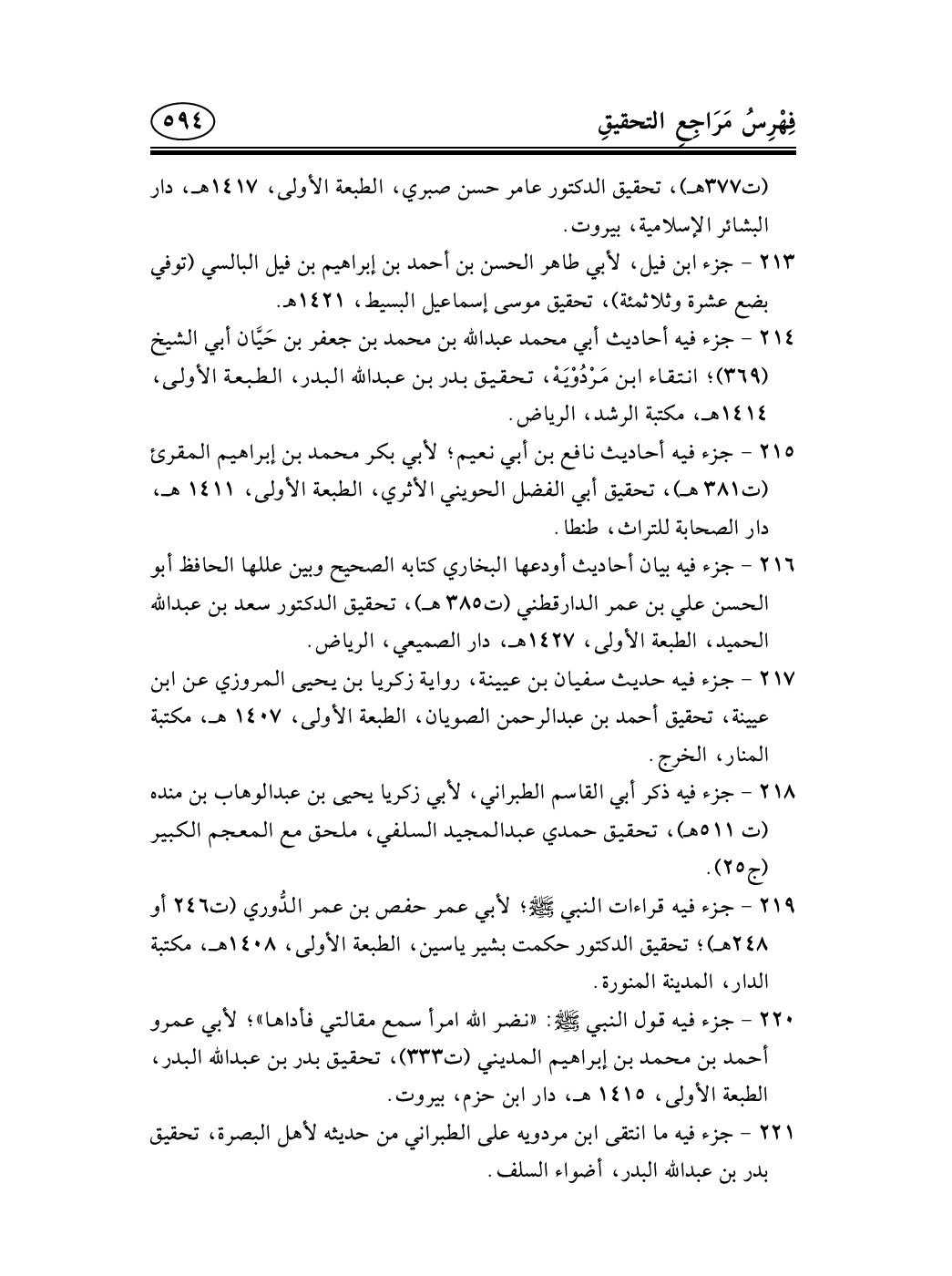 فِهْرِسُ مَرَاجِعِ التحقيقِ

٥٩٤

(ت٣٧٧هـ)، تحقيق الدكتور عامر حسن صبري، الطبعة الأولى، ١٤١٧هـ، دار البشائر الإسلامية، بيروت.

٢١٣ - جزء ابن فيل، لأبي طاهر الحسن بن أحمد بن إبراهيم بن فيل البالسي (توفي بضع عشرة وثلاثمئة)، تحقيق موسى إسماعيل البسيط، ١٤٢١هـ.

٢١٤ - جزء فيه أحاديث أبي محمد عبدالله بن محمد بن جعفر بن حَيَّان أبي الشيخ (٣٦٩)؛ انتقاء ابن مَرْدُوْيَهْ، تحقيق بدر بن عبدالله البدر، الطبعة الأولى، ١٤١٤هـ، مكتبة الرشد، الرياض.

٢١٥ - جزء فيه أحاديث نافع بن أبي نعيم؛ لأبي بكر محمد بن إبراهيم المقرئ (ت٣٨١ هـ)، تحقيق أبي الفضل الحويني الأثري، الطبعة الأولى، ١٤١١ هـ، دار الصحابة للتراث، طنطا.

٢١٦ - جزء فيه بيان أحاديث أودعها البخاري كتابه الصحيح وبين عللها الحافظ أبو الحسن علي بن عمر الدارقطني (ت٣٨٥ هـ)، تحقيق الدكتور سعد بن عبدالله الحميد، الطبعة الأولى، ١٤٢٧هـ، دار الصميعي، الرياض.

٢١٧ - جزء فيه حديث سفيان بن عيينة، رواية زكريا بن يحيى المروزي عن ابن عيينة، تحقيق أحمد بن عبدالرحمن الصويان، الطبعة الأولى، ١٤٠٧ هـ، مكتبة المنار، الخرج.

٢١٨ - جزء فيه ذكر أبي القاسم الطبراني، لأبي زكريا يحيى بن عبدالوهاب بن منده (ت ٥١١هـ)، تحقيق حمدي عبدالمجيد السلفي، ملحق مع المعجم الكبير (ج٢٥).

٢١٩ - جزء فيه قراءات النبي ﷺ؛ لأبي عمر حفص بن عمر الدُّوري (ت٢٤٦ أو ٢٤٨هـ)؛ تحقيق الدكتور حكمت بشير ياسين، الطبعة الأولى، ١٤٠٨هـ، مكتبة الدار، المدينة المنورة.

٢٢٠ - جزء فيه قول النبي ﷺ: «نضر الله امرأ سمع مقالتي فأداها»؛ لأبي عمرو أحمد بن محمد بن إبراهيم المديني (ت٣٣٣)، تحقيق بدر بن عبدالله البدر، الطبعة الأولى، ١٤١٥ هـ، دار ابن حزم، بيروت.

٢٢١ - جزء فيه ما انتقى ابن مردويه على الطبراني من حديثه لأهل البصرة، تحقيق بدر بن عبدالله البدر، أضواء السلف.